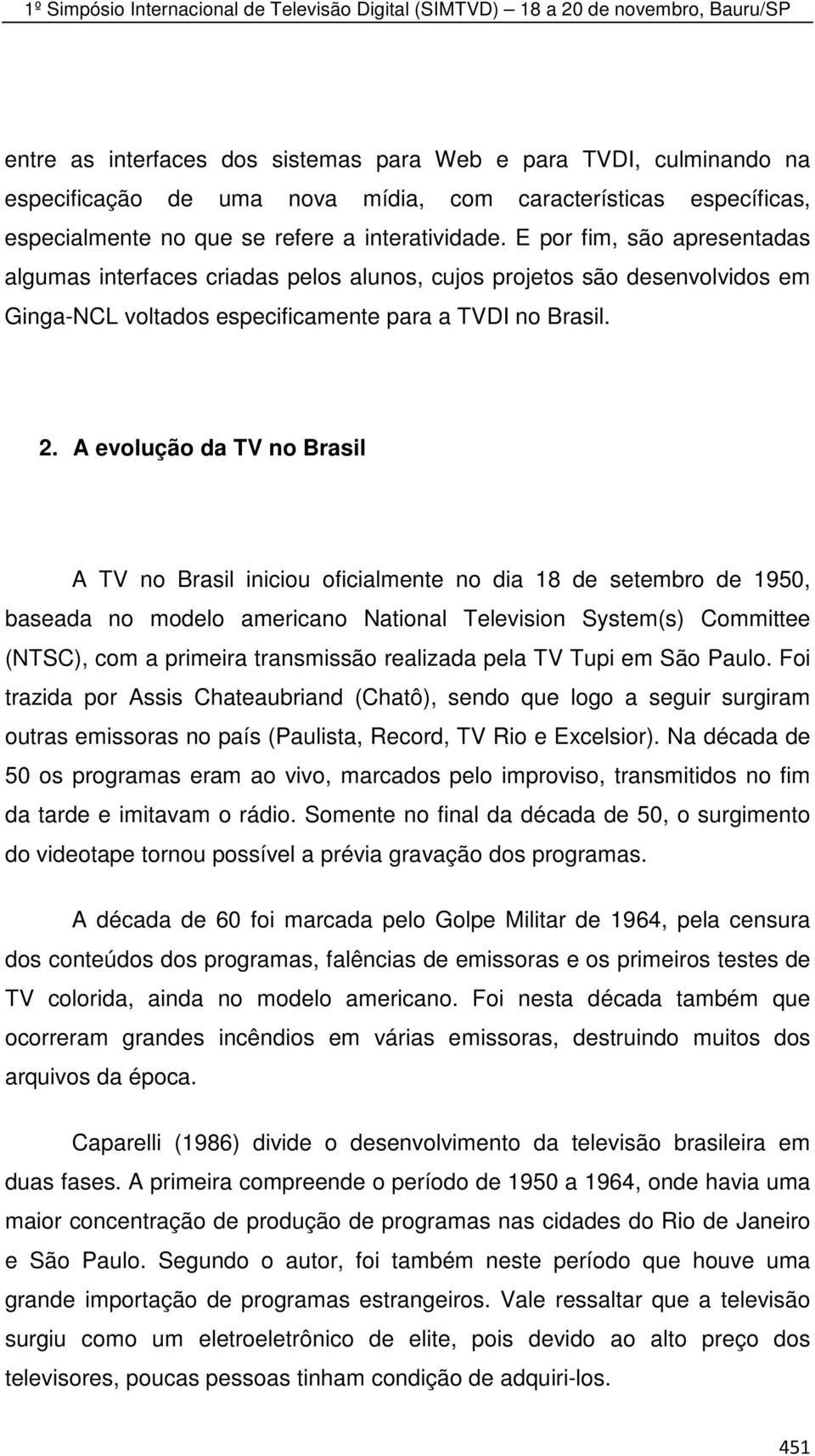 1º Simpósio Internacional de Televisão Digital (SIMTVD) — 18 a 20 de novembro, Bauru/SP

entre as interfaces dos sistemas para Web e para TVDI, culminando na especificação de uma nova mídia, com características específicas, especialmente no que se refere a interatividade. E por fim, são apresentadas algumas interfaces criadas pelos alunos, cujos projetos são desenvolvidos em Ginga-NCL voltados especificamente para a TVDI no Brasil.

2. A evolução da TV no Brasil

A TV no Brasil iniciou oficialmente no dia 18 de setembro de 1950, baseada no modelo americano National Television System(s) Committee (NTSC), com a primeira transmissão realizada pela TV Tupi em São Paulo. Foi trazida por Assis Chateaubriand (Chatô), sendo que logo a seguir surgiram outras emissoras no país (Paulista, Record, TV Rio e Excelsior). Na década de 50 os programas eram ao vivo, marcados pelo improviso, transmitidos no fim da tarde e imitavam o rádio. Somente no final da década de 50, o surgimento do videotape tornou possível a prévia gravação dos programas.

A década de 60 foi marcada pelo Golpe Militar de 1964, pela censura dos conteúdos dos programas, falências de emissoras e os primeiros testes de TV colorida, ainda no modelo americano. Foi nesta década também que ocorreram grandes incêndios em várias emissoras, destruindo muitos dos arquivos da época.

Caparelli (1986) divide o desenvolvimento da televisão brasileira em duas fases. A primeira compreende o período de 1950 a 1964, onde havia uma maior concentração de produção de programas nas cidades do Rio de Janeiro e São Paulo. Segundo o autor, foi também neste período que houve uma grande importação de programas estrangeiros. Vale ressaltar que a televisão surgiu como um eletroeletrônico de elite, pois devido ao alto preço dos televisores, poucas pessoas tinham condição de adquiri-los.

451